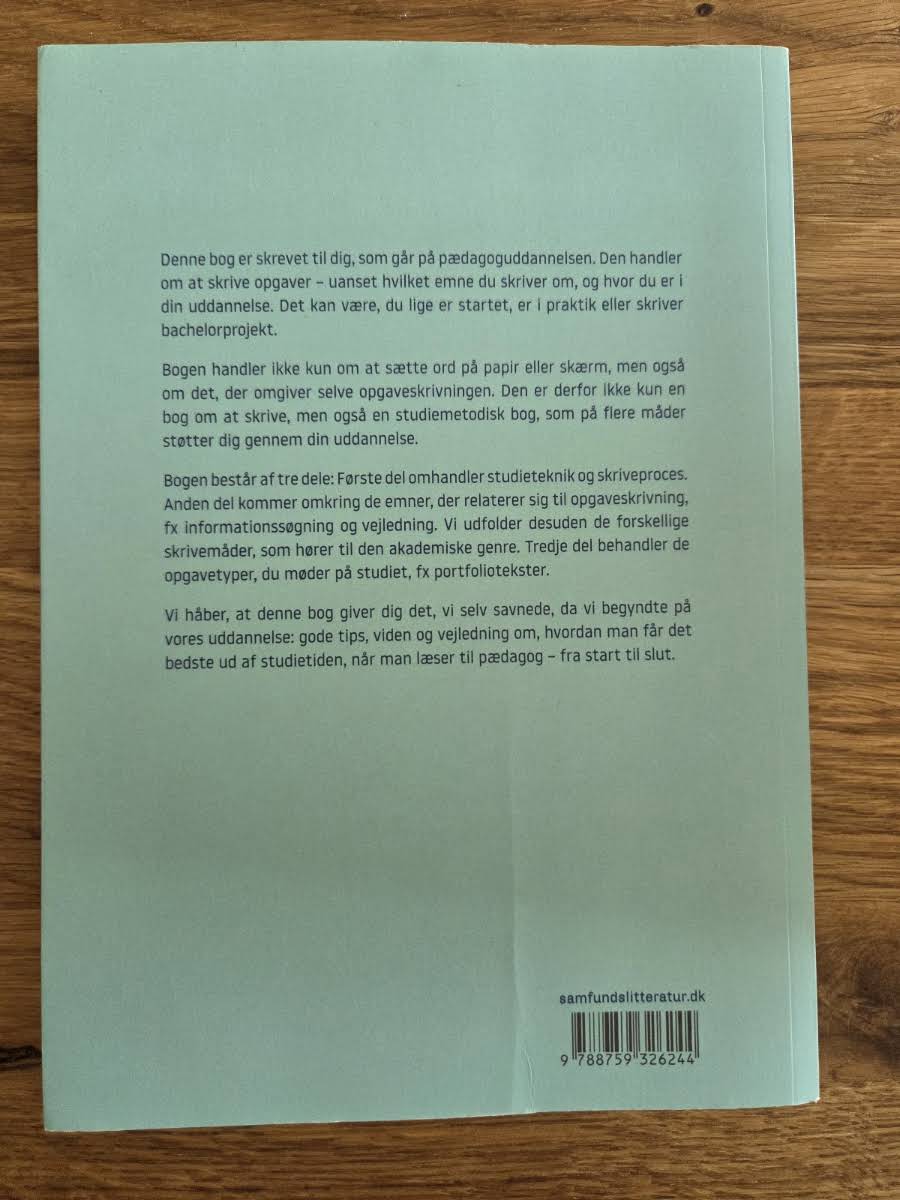 Denne bog er skrevet til dig, som går på pædagoguddannelsen. Den handler om at skrive opgaver – uanset hvilket emne du skriver om, og hvor du er i din uddannelse. Det kan være, du lige er startet, er i praktik eller skriver bachelorprojekt.

Bogen handler ikke kun om at sætte ord på papir eller skærm, men også om det, der omgiver selve opgaveskrivningen. Den er derfor ikke kun en bog om at skrive, men også en studiemetodisk bog, som på flere måder støtter dig gennem din uddannelse.

Bogen består af tre dele: Første del omhandler studieteknik og skriveproces. Anden del kommer omkring de emner, der relaterer sig til opgaveskrivning, fx informationssøgning og vejledning. Vi udfolder desuden de forskellige skrivemåder, som hører til den akademiske genre. Tredje del behandler de opgavetyper, du møder på studiet, fx portfoliotekster.

Vi håber, at denne bog giver dig det, vi selv savnede, da vi begyndte på vores uddannelse: gode tips, viden og vejledning om, hvordan man får det bedste ud af studietiden, når man læser til pædagog – fra start til slut.

samfundslitteratur.dk

9 788759 326244